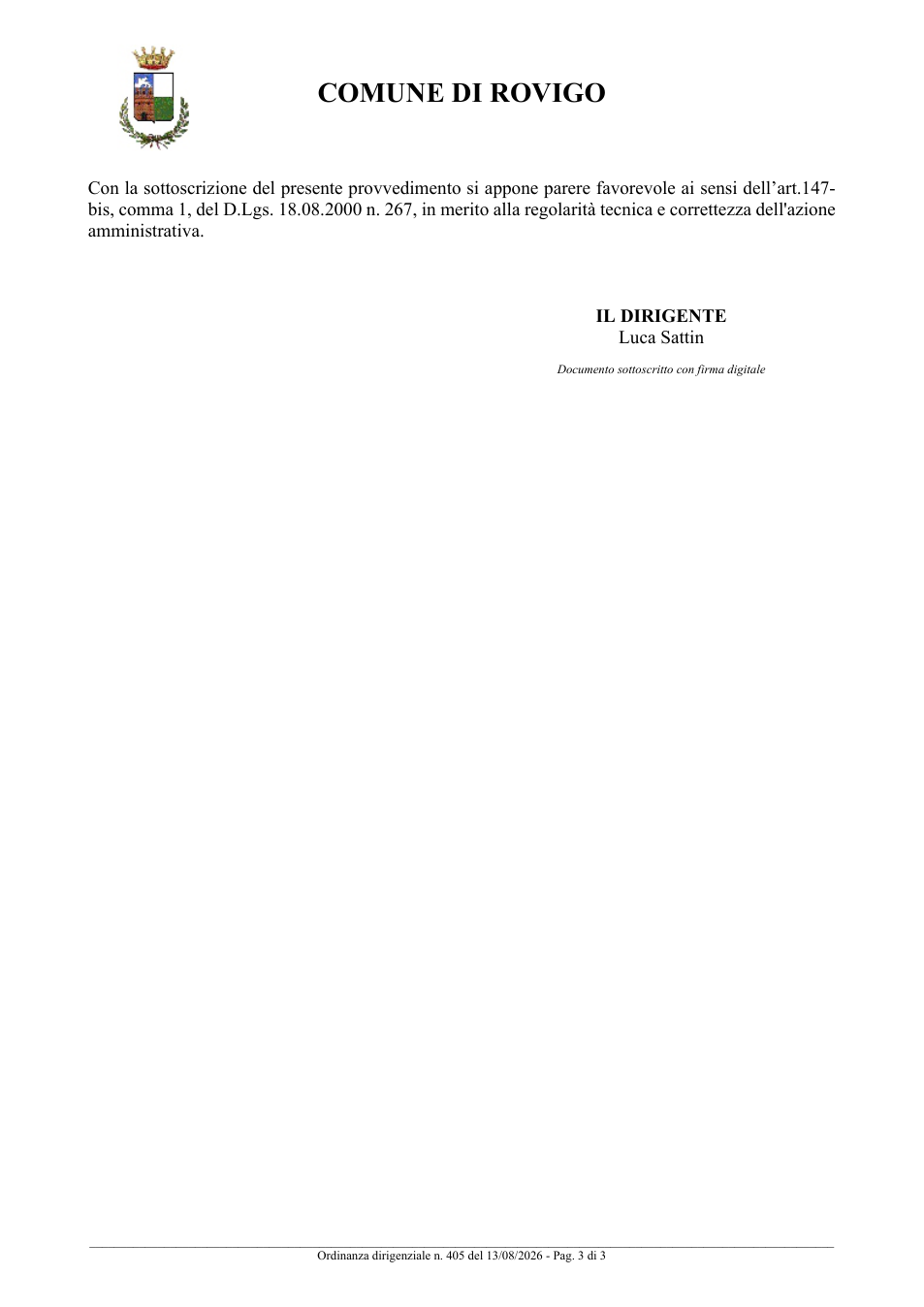 COMUNE DI ROVIGO

Con la sottoscrizione del presente provvedimento si appone parere favorevole ai sensi dell'art.147-bis, comma 1, del D.Lgs. 18.08.2000 n. 267, in merito alla regolarità tecnica e correttezza dell'azione amministrativa.

IL DIRIGENTE
Luca Sattin

Documento sottoscritto con firma digitale

Ordinanza dirigenziale n. 405 del 13/08/2026 - Pag. 3 di 3